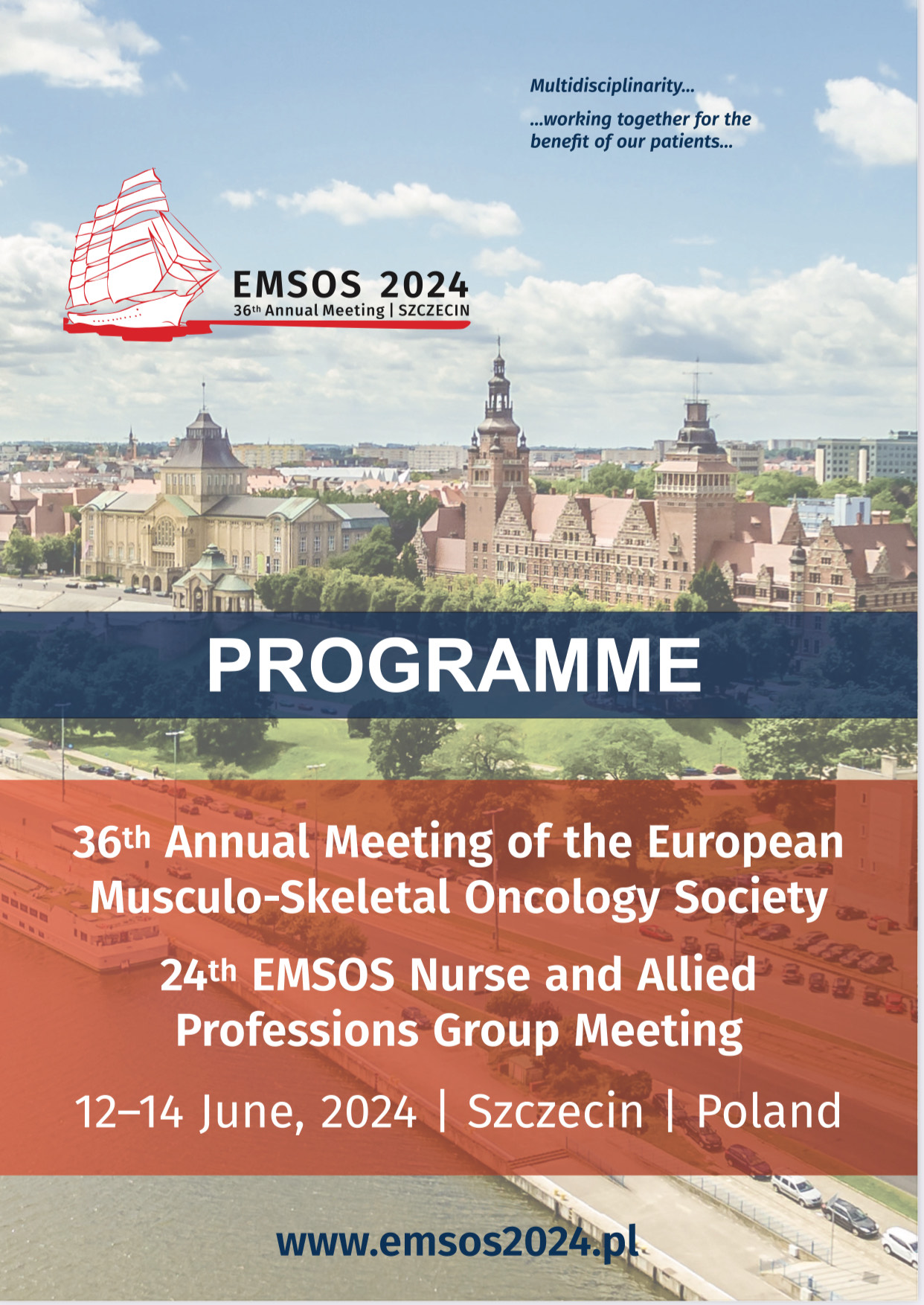 Multidisciplinarity...

...working together for the benefit of our patients...

EMSOS 2024
36th Annual Meeting | SZCZECIN

PROGRAMME

36th Annual Meeting of the European Musculo-Skeletal Oncology Society

24th EMSOS Nurse and Allied Professions Group Meeting

12–14 June, 2024 | Szczecin | Poland

www.emsos2024.pl